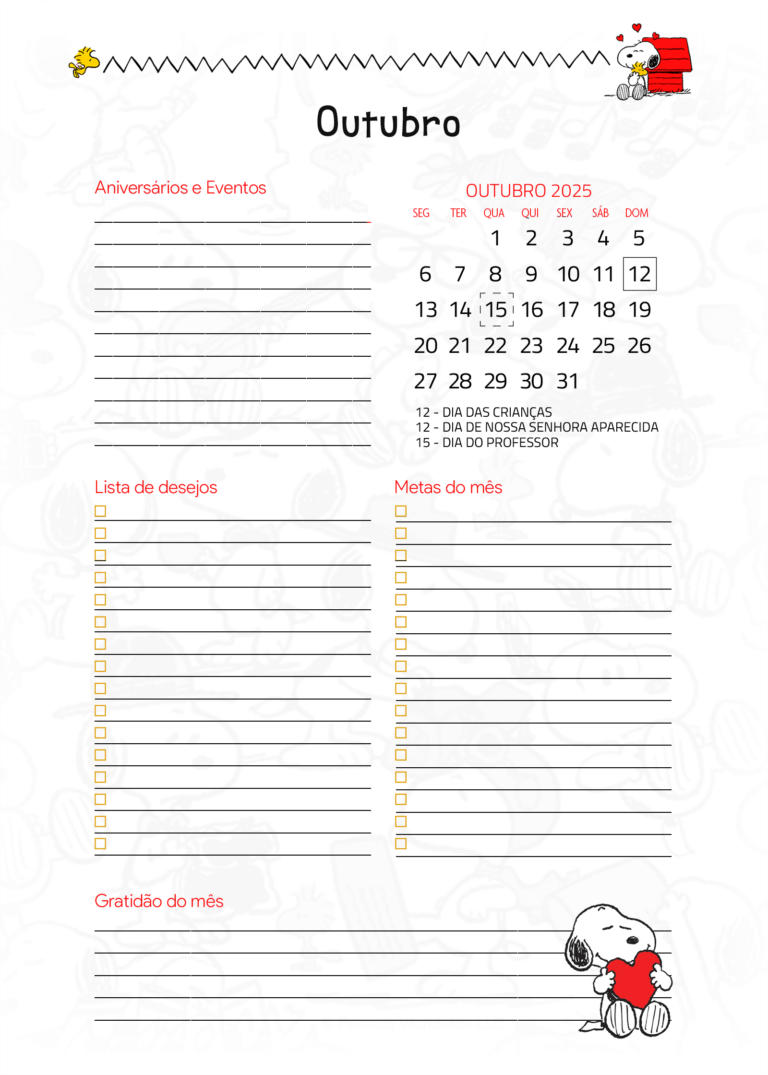 Outubro

Aniversários e Eventos

OUTUBRO 2025

| SEG | TER | QUA | QUI | SEX | SÁB | DOM |
|---|---|---|---|---|---|---|
| | | 1 | 2 | 3 | 4 | 5 |
| 6 | 7 | 8 | 9 | 10 | 11 | 12 |
| 13 | 14 | 15 | 16 | 17 | 18 | 19 |
| 20 | 21 | 22 | 23 | 24 | 25 | 26 |
| 27 | 28 | 29 | 30 | 31 | | |

12 - DIA DAS CRIANÇAS
12 - DIA DE NOSSA SENHORA APARECIDA
15 - DIA DO PROFESSOR

Lista de desejos

Metas do mês

Gratidão do mês